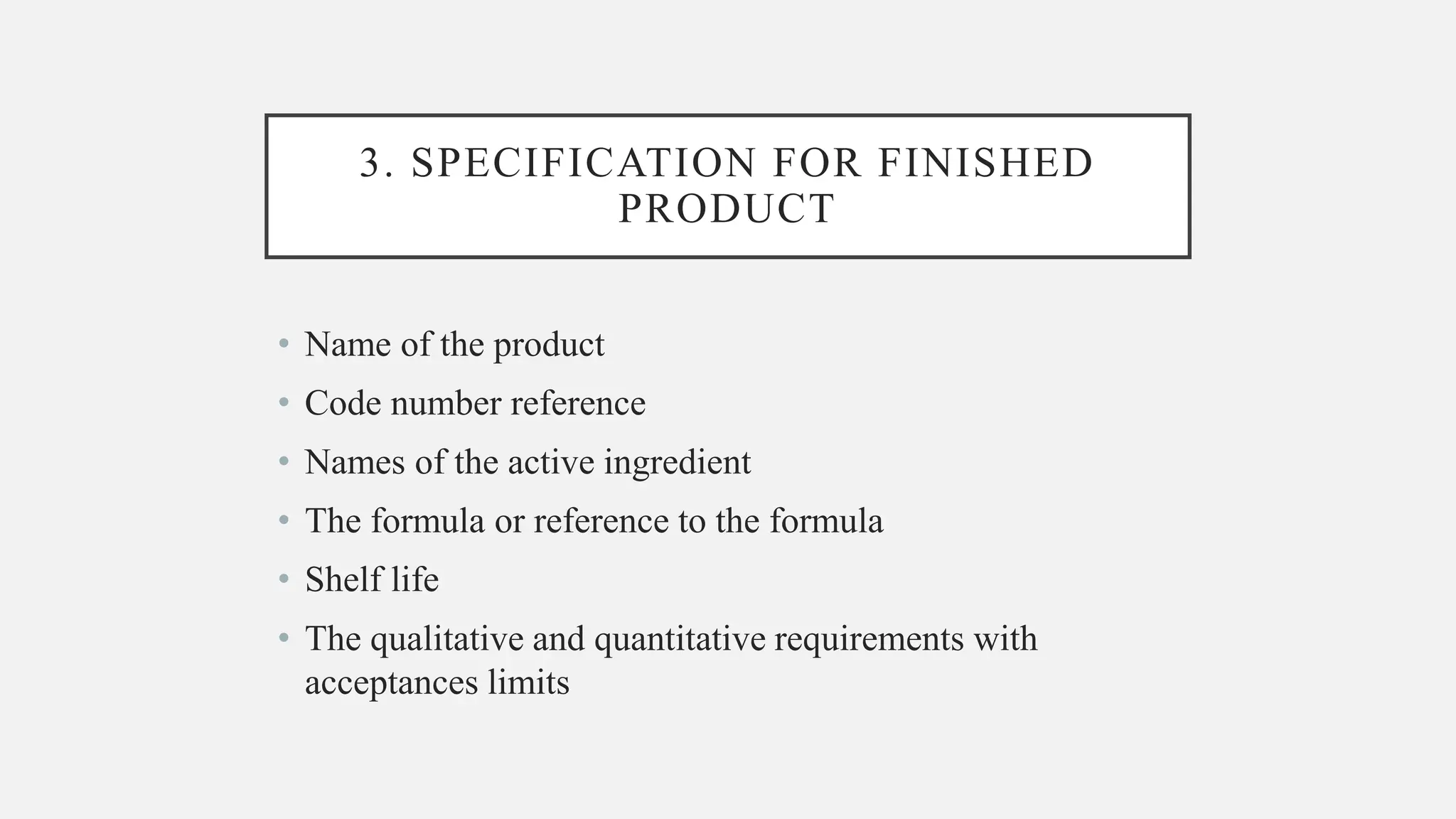 3. SPECIFICATION FOR FINISHED PRODUCT

• Name of the product
• Code number reference
• Names of the active ingredient
• The formula or reference to the formula
• Shelf life
• The qualitative and quantitative requirements with acceptances limits